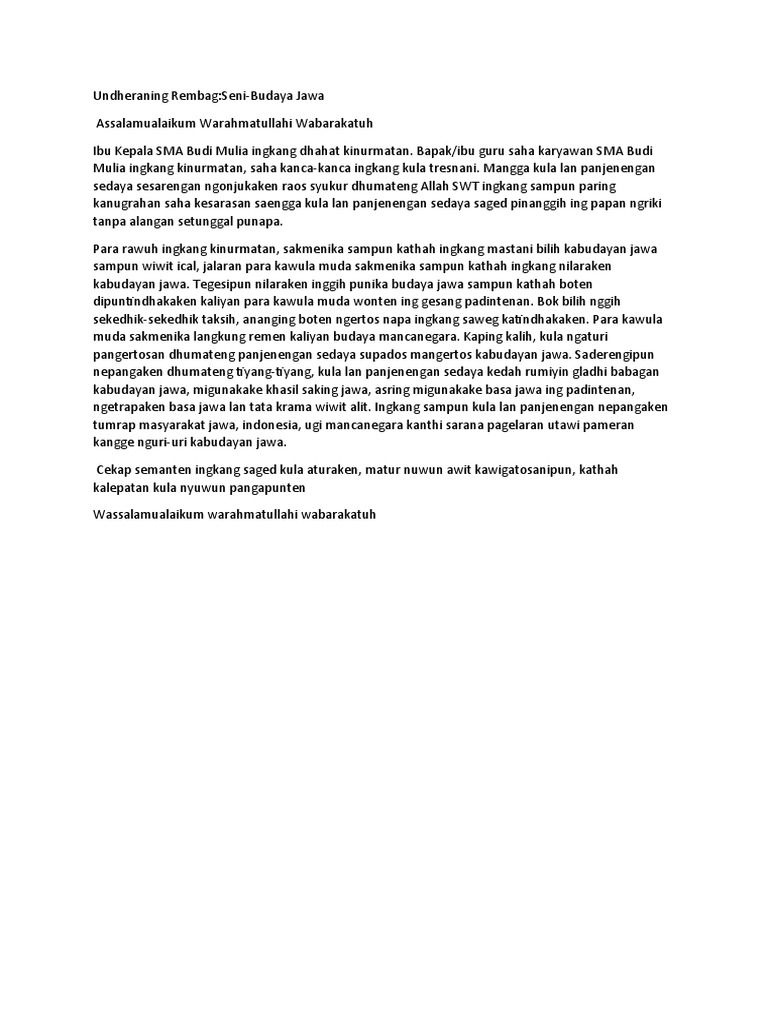 Undheraning Rembag:Seni-Budaya Jawa

Assalamualaikum Warahmatullahi Wabarakatuh

Ibu Kepala SMA Budi Mulia ingkang dhahat kinurmatan. Bapak/ibu guru saha karyawan SMA Budi Mulia ingkang kinurmatan, saha kanca-kanca ingkang kula tresnani. Mangga kula lan panjenengan sedaya sesarengan ngonjukaken raos syukur dhumateng Allah SWT ingkang sampun paring kanugrahan saha kesarasan saengga kula lan panjenengan sedaya saged pinanggih ing papan ngriki tanpa alangan setunggal punapa.

Para rawuh ingkang kinurmatan, sakmenika sampun kathah ingkang mastani bilih kabudayan jawa sampun wiwit ical, jalaran para kawula muda sakmenika sampun kathah ingkang nilaraken kabudayan jawa. Tegesipun nilaraken inggih punika budaya jawa sampun kathah boten dipuntindhakaken kaliyan para kawula muda wonten ing gesang padintenan. Bok bilih nggih sekedhik-sekedhik taksih, ananging boten ngertos napa ingkang saweg katindhakaken. Para kawula muda sakmenika langkung remen kaliyan budaya mancanegara. Kaping kalih, kula ngaturi pangertosan dhumateng panjenengan sedaya supados mangertos kabudayan jawa. Saderengipun nepangaken dhumateng tiyang-tiyang, kula lan panjenengan sedaya kedah rumiyin gladhi babagan kabudayan jawa, migunakake khasil saking jawa, asring migunakake basa jawa ing padintenan, ngetrapaken basa jawa lan tata krama wiwit alit. Ingkang sampun kula lan panjenengan nepangaken tumrap masyarakat jawa, indonesia, ugi mancanegara kanthi sarana pagelaran utawi pameran kangge nguri-uri kabudayan jawa.

Cekap semanten ingkang saged kula aturaken, matur nuwun awit kawigatosanipun, kathah kalepatan kula nyuwun pangapunten

Wassalamualaikum warahmatullahi wabarakatuh